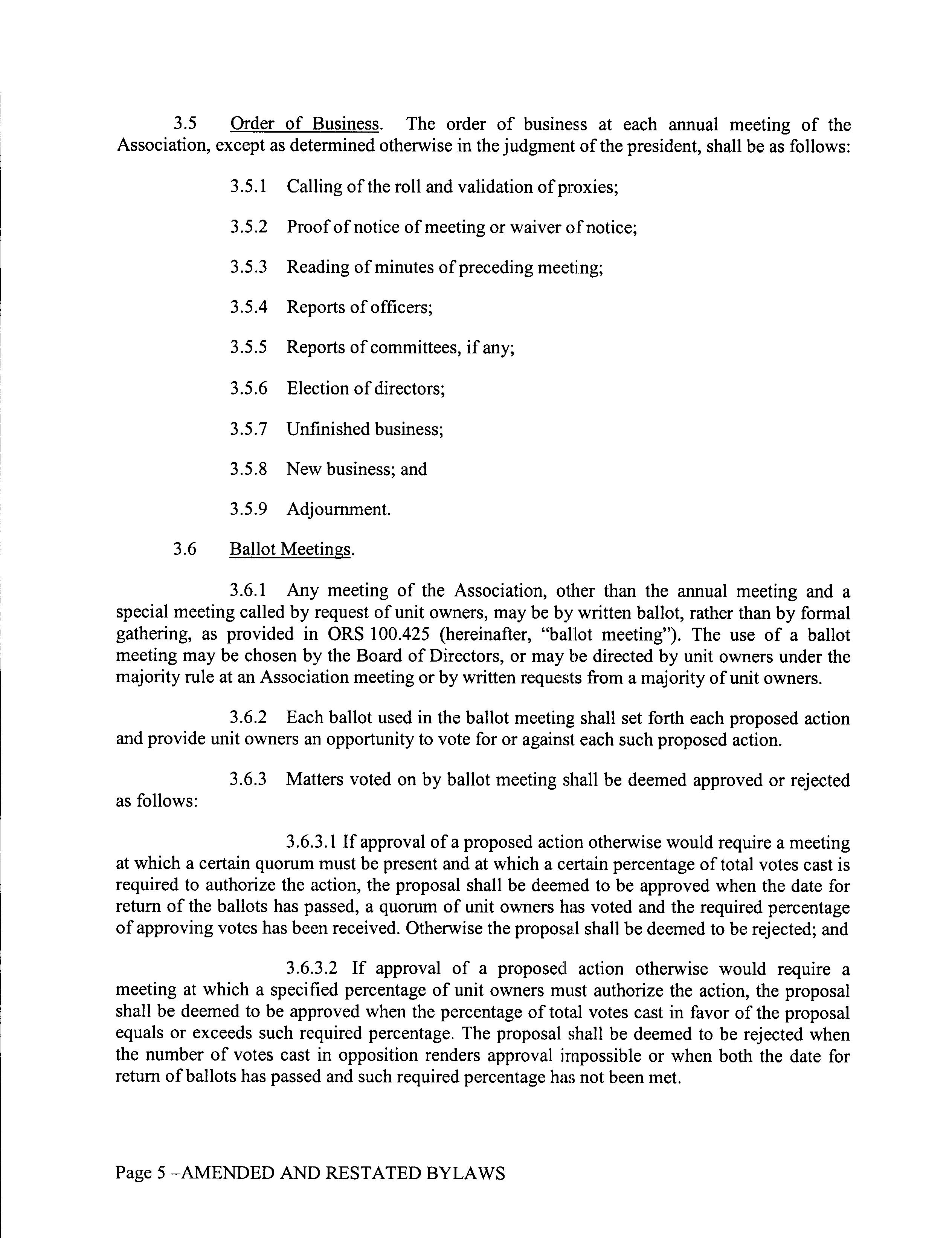 3.5 Order of Business. The order of business at each annual meeting of the Association, except as determined otherwise in the judgment of the president, shall be as follows:

3.5.1 Calling of the roll and validation of proxies;

3.5.2 Proof of notice of meeting or waiver of notice;

3.5.3 Reading of minutes of preceding meeting;

3.5.4 Reports of officers;

3.5.5 Reports of committees, if any;

3.5.6 Election of directors;

3.5.7 Unfinished business;

3.5.8 New business; and

3.5.9 Adjournment.

3.6 Ballot Meetings.

3.6.1 Any meeting of the Association, other than the annual meeting and a special meeting called by request of unit owners, may be by written ballot, rather than by formal gathering, as provided in ORS 100.425 (hereinafter, "ballot meeting"). The use of a ballot meeting may be chosen by the Board of Directors, or may be directed by unit owners under the majority rule at an Association meeting or by written requests from a majority of unit owners.

3.6.2 Each ballot used in the ballot meeting shall set forth each proposed action and provide unit owners an opportunity to vote for or against each such proposed action.

3.6.3 Matters voted on by ballot meeting shall be deemed approved or rejected as follows:

3.6.3.1 If approval of a proposed action otherwise would require a meeting at which a certain quorum must be present and at which a certain percentage of total votes cast is required to authorize the action, the proposal shall be deemed to be approved when the date for return of the ballots has passed, a quorum of unit owners has voted and the required percentage of approving votes has been received. Otherwise the proposal shall be deemed to be rejected; and

3.6.3.2 If approval of a proposed action otherwise would require a meeting at which a specified percentage of unit owners must authorize the action, the proposal shall be deemed to be approved when the percentage of total votes cast in favor of the proposal equals or exceeds such required percentage. The proposal shall be deemed to be rejected when the number of votes cast in opposition renders approval impossible or when both the date for return of ballots has passed and such required percentage has not been met.

Page 5 –AMENDED AND RESTATED BYLAWS